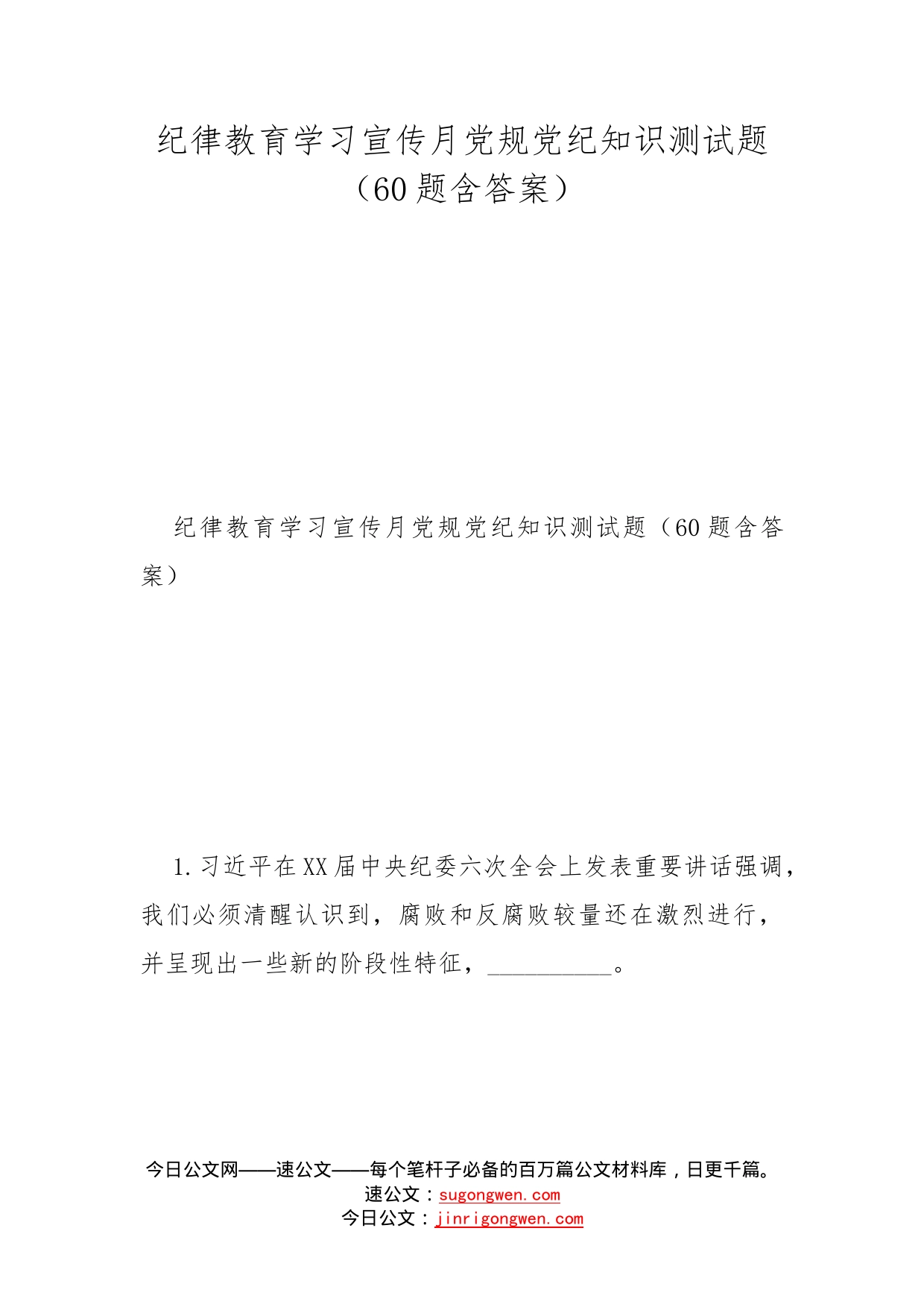 纪律教育学习宣传月党规党纪知识测试题（60题含答案）

纪律教育学习宣传月党规党纪知识测试题（60题含答案）

1.习近平在XX届中央纪委六次全会上发表重要讲话强调，我们必须清醒认识到，腐败和反腐败较量还在激烈进行，并呈现出一些新的阶段性特征，__________。

今日公文网——速公文——每个笔杆子必备的百万篇公文材料库，日更千篇。
速公文：sugongwen.com
今日公文：jinrigongwen.com